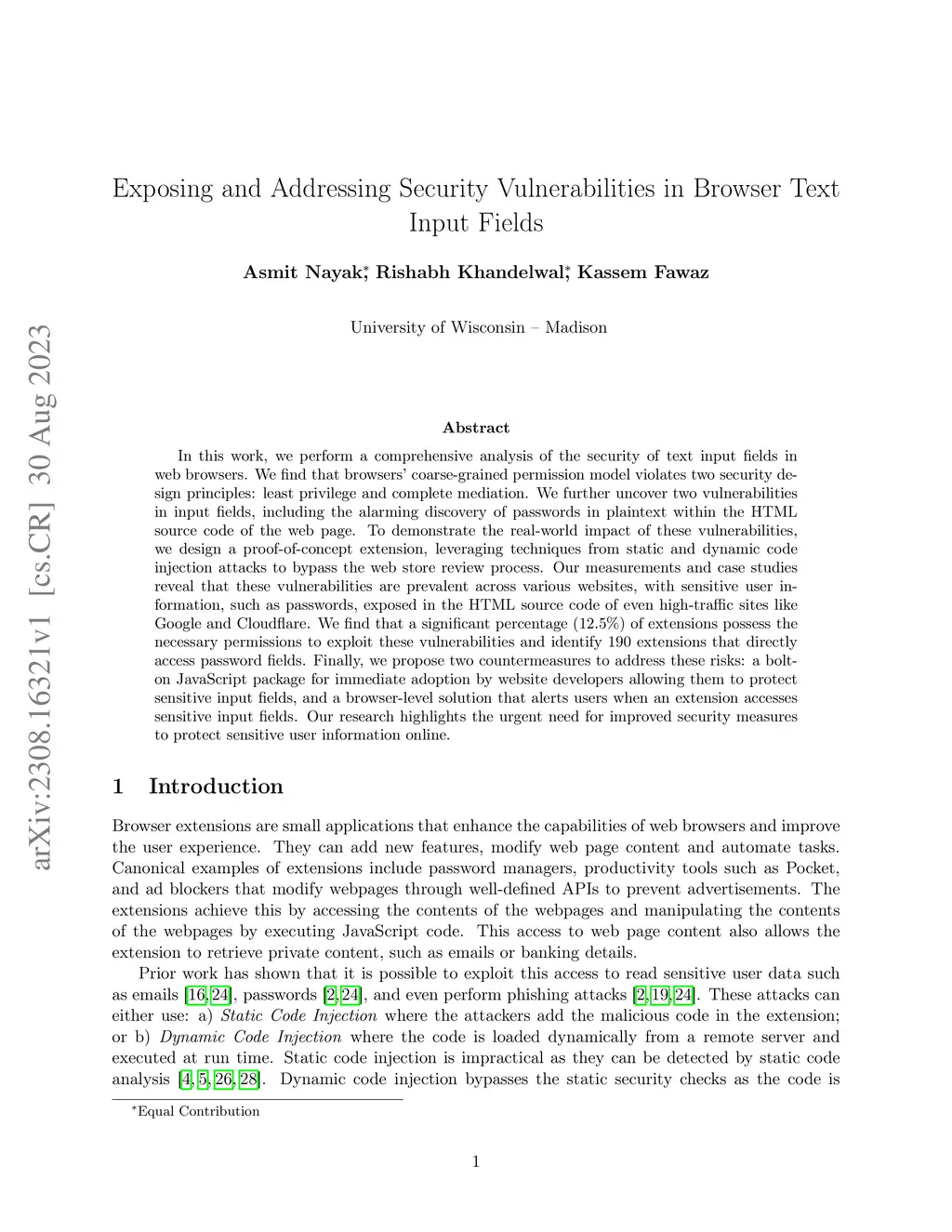 arXiv:2308.16321v1 [cs.CR] 30 Aug 2023

Exposing and Addressing Security Vulnerabilities in Browser Text Input Fields

Asmit Nayak*, Rishabh Khandelwal*, Kassem Fawaz

University of Wisconsin – Madison

Abstract

In this work, we perform a comprehensive analysis of the security of text input fields in web browsers. We find that browsers' coarse-grained permission model violates two security design principles: least privilege and complete mediation. We further uncover two vulnerabilities in input fields, including the alarming discovery of passwords in plaintext within the HTML source code of the web page. To demonstrate the real-world impact of these vulnerabilities, we design a proof-of-concept extension, leveraging techniques from static and dynamic code injection attacks to bypass the web store review process. Our measurements and case studies reveal that these vulnerabilities are prevalent across various websites, with sensitive user information, such as passwords, exposed in the HTML source code of even high-traffic sites like Google and Cloudflare. We find that a significant percentage (12.5%) of extensions possess the necessary permissions to exploit these vulnerabilities and identify 190 extensions that directly access password fields. Finally, we propose two countermeasures to address these risks: a bolt-on JavaScript package for immediate adoption by website developers allowing them to protect sensitive input fields, and a browser-level solution that alerts users when an extension accesses sensitive input fields. Our research highlights the urgent need for improved security measures to protect sensitive user information online.

1 Introduction

Browser extensions are small applications that enhance the capabilities of web browsers and improve the user experience. They can add new features, modify web page content and automate tasks. Canonical examples of extensions include password managers, productivity tools such as Pocket, and ad blockers that modify webpages through well-defined APIs to prevent advertisements. The extensions achieve this by accessing the contents of the webpages and manipulating the contents of the webpages by executing JavaScript code. This access to web page content also allows the extension to retrieve private content, such as emails or banking details.

Prior work has shown that it is possible to exploit this access to read sensitive user data such as emails [16, 24], passwords [2, 24], and even perform phishing attacks [2, 19, 24]. These attacks can either use: a) Static Code Injection where the attackers add the malicious code in the extension; or b) Dynamic Code Injection where the code is loaded dynamically from a remote server and executed at run time. Static code injection is impractical as they can be detected by static code analysis [4, 5, 26, 28]. Dynamic code injection bypasses the static security checks as the code is

*Equal Contribution

1